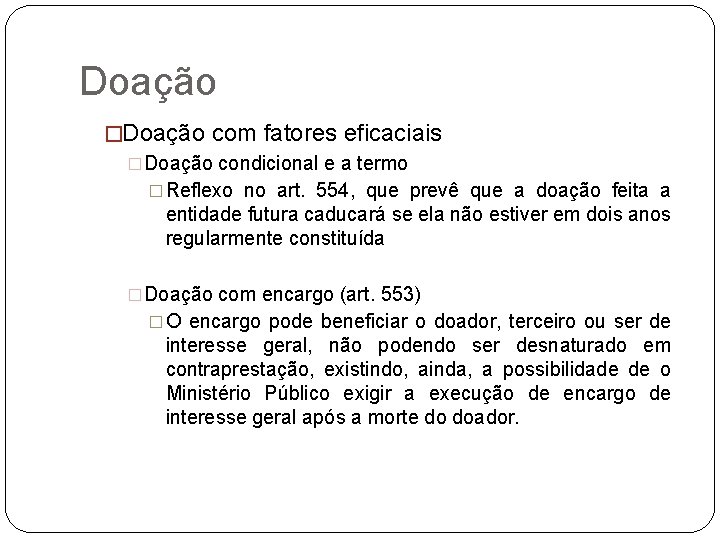 Doação

Doação com fatores eficaciais

Doação condicional e a termo

Reflexo no art. 554, que prevê que a doação feita a entidade futura caducará se ela não estiver em dois anos regularmente constituída

Doação com encargo (art. 553)

O encargo pode beneficiar o doador, terceiro ou ser de interesse geral, não podendo ser desnaturado em contraprestação, existindo, ainda, a possibilidade de o Ministério Público exigir a execução de encargo de interesse geral após a morte do doador.